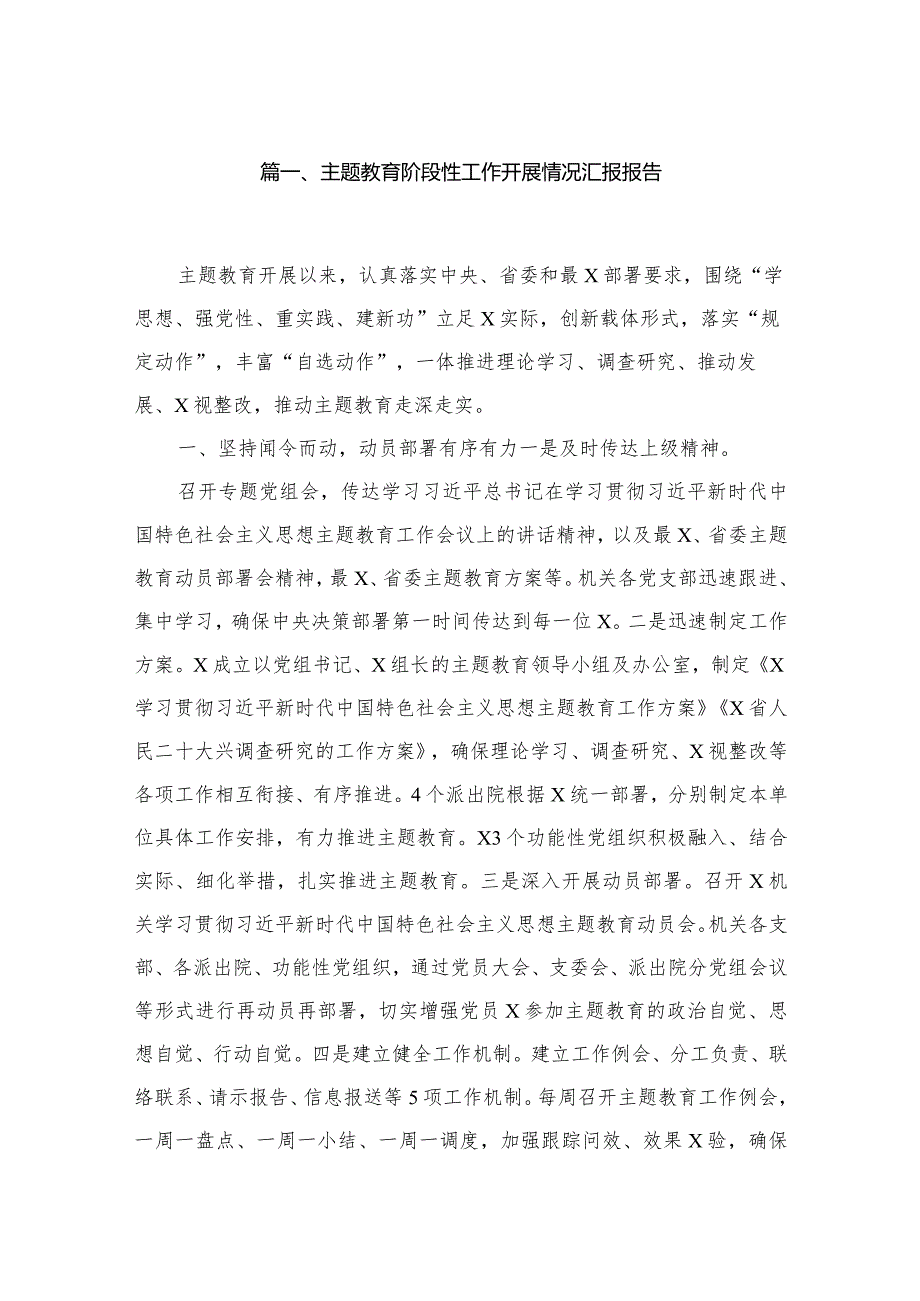 篇一、主题教育阶段性工作开展情况汇报报告

主题教育开展以来，认真落实中央、省委和最X部署要求，围绕“学思想、强党性、重实践、建新功”立足X实际，创新载体形式，落实“规定动作”，丰富“自选动作”，一体推进理论学习、调查研究、推动发展、X视整改，推动主题教育走深走实。

一、坚持闻令而动，动员部署有序有力一是及时传达上级精神。

召开专题党组会，传达学习习近平总书记在学习贯彻习近平新时代中国特色社会主义思想主题教育工作会议上的讲话精神，以及最X、省委主题教育动员部署会精神，最X、省委主题教育方案等。机关各党支部迅速跟进、集中学习，确保中央决策部署第一时间传达到每一位X。二是迅速制定工作方案。X成立以党组书记、X组长的主题教育领导小组及办公室，制定《X学习贯彻习近平新时代中国特色社会主义思想主题教育工作方案》《X省人民二十大兴调查研究的工作方案》，确保理论学习、调查研究、X视整改等各项工作相互衔接、有序推进。4个派出院根据X统一部署，分别制定本单位具体工作安排，有力推进主题教育。X3个功能性党组织积极融入、结合实际、细化举措，扎实推进主题教育。三是深入开展动员部署。召开X机关学习贯彻习近平新时代中国特色社会主义思想主题教育动员会。机关各支部、各派出院、功能性党组织，通过党员大会、支委会、派出院分党组会议等形式进行再动员再部署，切实增强党员X参加主题教育的政治自觉、思想自觉、行动自觉。四是建立健全工作机制。建立工作例会、分工负责、联络联系、请示报告、信息报送等5项工作机制。每周召开主题教育工作例会，一周一盘点、一周一小结、一周一调度，加强跟踪问效、效果X验，确保